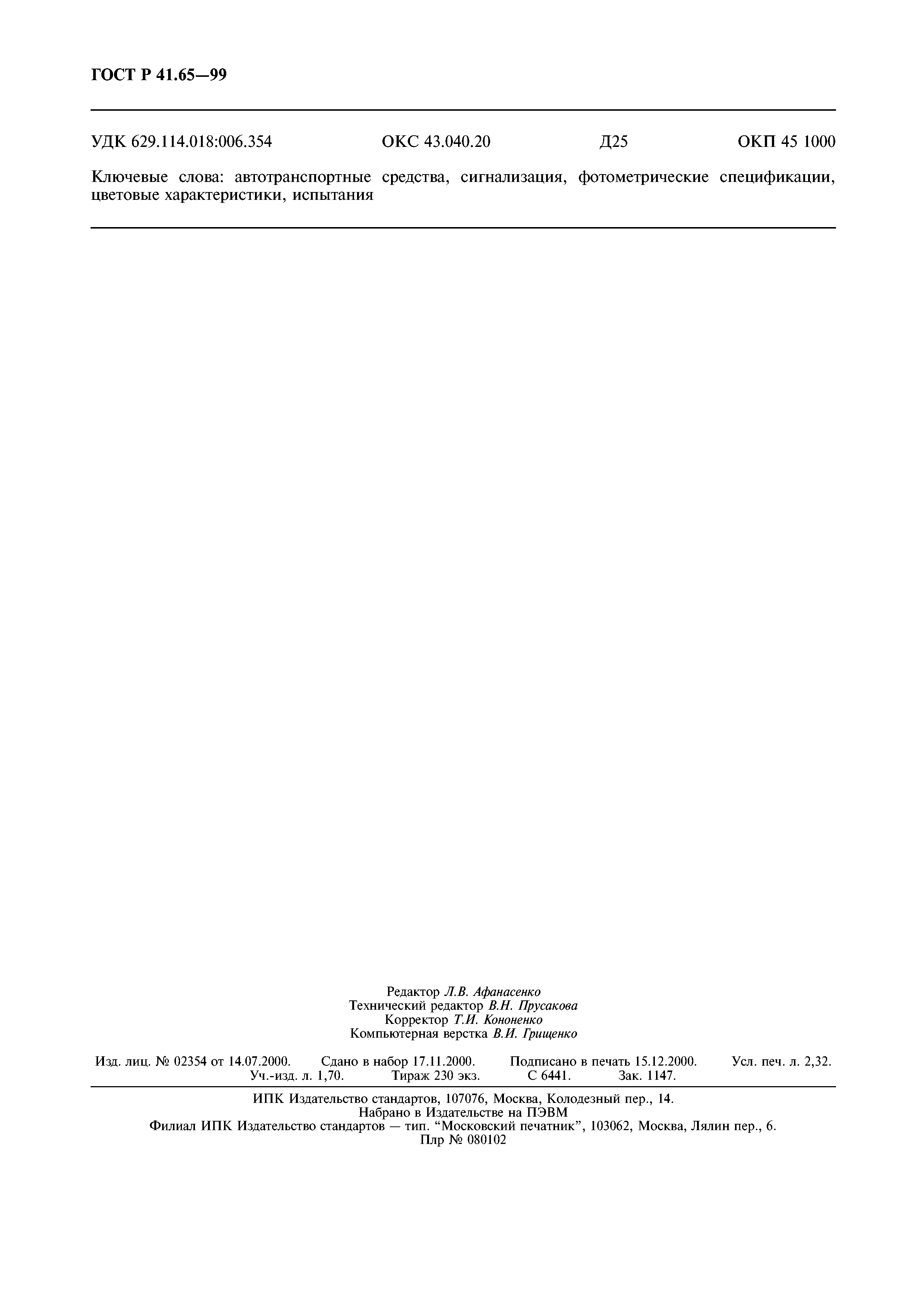 ГОСТ Р 41.65—99

УДК 629.114.018:006.354 ОКС 43.040.20 Д25 ОКП 45 1000

Ключевые слова: автотранспортные средства, сигнализация, фотометрические спецификации, цветовые характеристики, испытания

Редактор Л.В. Афанасенко
Технический редактор В.Н. Прусакова
Корректор Т.И. Кононенко
Компьютерная верстка В.И. Грищенко

Изд. лиц. № 02354 от 14.07.2000. Сдано в набор 17.11.2000. Подписано в печать 15.12.2000. Усл. печ. л. 2,32. Уч.-изд. л. 1,70. Тираж 230 экз. С 6441. Зак. 1147.

ИПК Издательство стандартов, 107076, Москва, Колодезный пер., 14.
Набрано в Издательстве на ПЭВМ
Филиал ИПК Издательство стандартов — тип. “Московский печатник”, 103062, Москва, Лялин пер., 6.
Плр № 080102